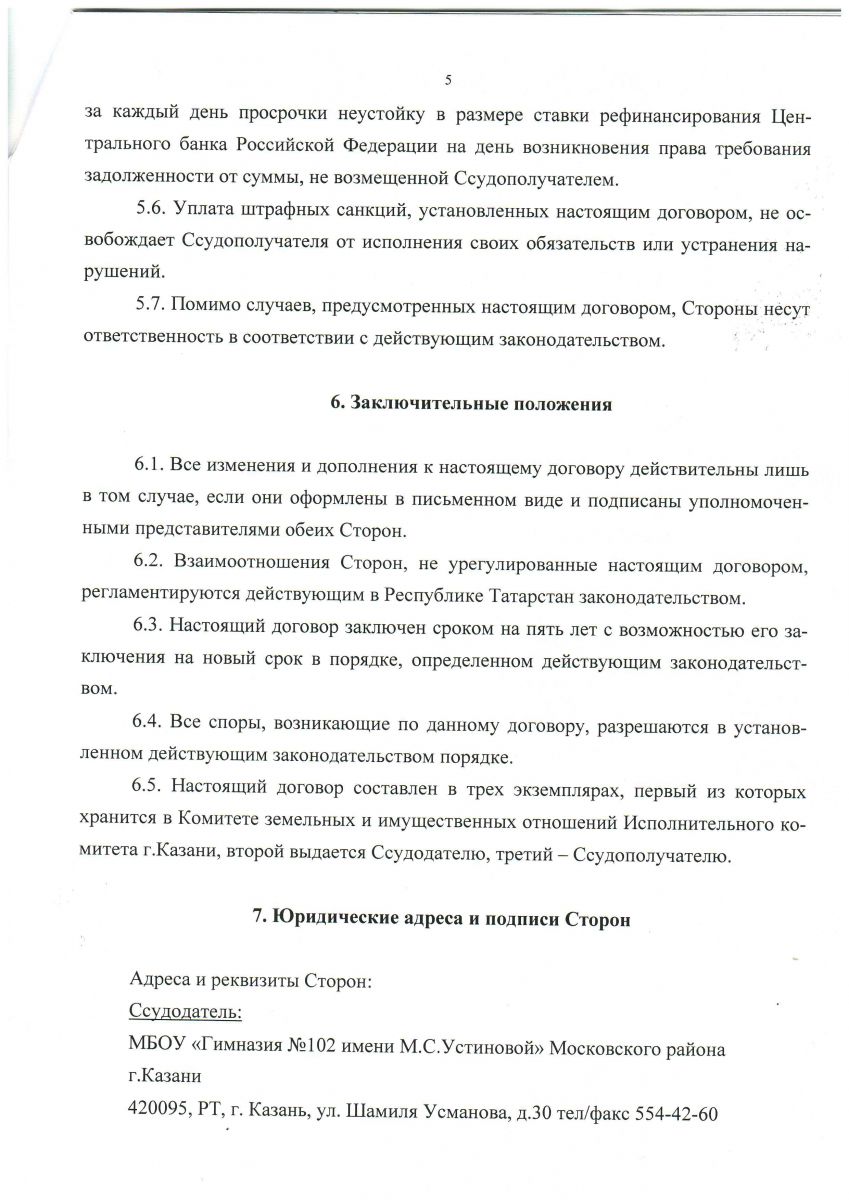 5

за каждый день просрочки неустойку в размере ставки рефинансирования Центрального банка Российской Федерации на день возникновения права требования задолженности от суммы, не возмещенной Ссудополучателем.

5.6. Уплата штрафных санкций, установленных настоящим договором, не освобождает Ссудополучателя от исполнения своих обязательств или устранения нарушений.

5.7. Помимо случаев, предусмотренных настоящим договором, Стороны несут ответственность в соответствии с действующим законодательством.

6. Заключительные положения

6.1. Все изменения и дополнения к настоящему договору действительны лишь в том случае, если они оформлены в письменном виде и подписаны уполномоченными представителями обеих Сторон.

6.2. Взаимоотношения Сторон, не урегулированные настоящим договором, регламентируются действующим в Республике Татарстан законодательством.

6.3. Настоящий договор заключен сроком на пять лет с возможностью его заключения на новый срок в порядке, определенном действующим законодательством.

6.4. Все споры, возникающие по данному договору, разрешаются в установленном действующим законодательством порядке.

6.5. Настоящий договор составлен в трех экземплярах, первый из которых хранится в Комитете земельных и имущественных отношений Исполнительного комитета г.Казани, второй выдается Ссудодателю, третий – Ссудополучателю.

7. Юридические адреса и подписи Сторон

Адреса и реквизиты Сторон:
Ссудодатель:
МБОУ «Гимназия №102 имени М.С.Устиновой» Московского района г.Казани
420095, РТ, г. Казань, ул. Шамиля Усманова, д.30 тел/факс 554-42-60